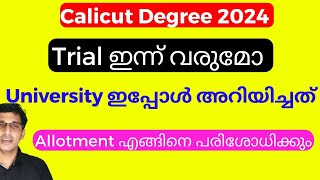 Calicut Degree 2024

Trial ഇന്ന് വരുമോ

University ഇപ്പോൾ അറിയിച്ചത്

Allotment എങ്ങിനെ പരിശോധിക്കും